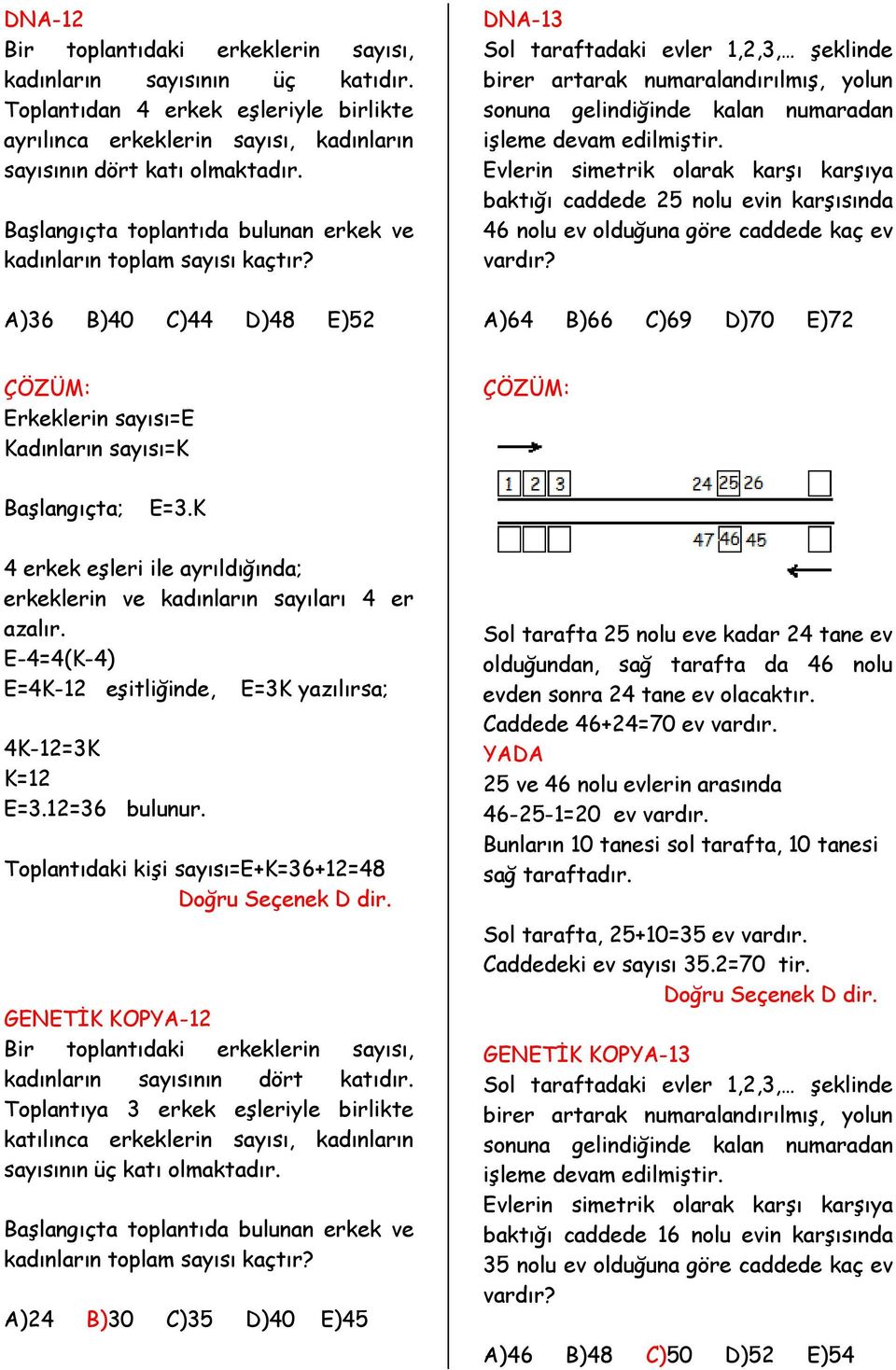 DNA-12
Bir toplantıdaki erkeklerin sayısı, kadınların sayısının üç katıdır. Toplantıdan 4 erkek eşleriyle birlikte ayrılınca erkeklerin sayısı, kadınların sayısının dört katı olmaktadır.

Başlangıçta toplantıda bulunan erkek ve kadınların toplam sayısı kaçtır?

A)36 B)40 C)44 D)48 E)52

ÇÖZÜM:
Erkeklerin sayısı=E
Kadınların sayısı=K

Başlangıçta; E=3.K

4 erkek eşleri ile ayrıldığında; erkeklerin ve kadınların sayıları 4 er azalır.
E-4=4(K-4)
E=4K-12 eşitliğinde, E=3K yazılırsa;

4K-12=3K
K=12
E=3.12=36 bulunur.

Toplantıdaki kişi sayısı=E+K=36+12=48
Doğru Seçenek D dir.

GENETİK KOPYA-12
Bir toplantıdaki erkeklerin sayısı, kadınların sayısının dört katıdır. Toplantıya 3 erkek eşleriyle birlikte katılınca erkeklerin sayısı, kadınların sayısının üç katı olmaktadır.

Başlangıçta toplantıda bulunan erkek ve kadınların toplam sayısı kaçtır?

A)24 B)30 C)35 D)40 E)45

DNA-13
Sol taraftadaki evler 1,2,3,… şeklinde birer artarak numaralandırılmış, yolun sonuna gelindiğinde kalan numaradan işleme devam edilmiştir.
Evlerin simetrik olarak karşı karşıya baktığı caddede 25 nolu evin karşısında 46 nolu ev olduğuna göre caddede kaç ev vardır?

A)64 B)66 C)69 D)70 E)72

ÇÖZÜM:

1 2 3 24 25 26
47 46 45

Sol tarafta 25 nolu eve kadar 24 tane ev olduğundan, sağ tarafta da 46 nolu evden sonra 24 tane ev olacaktır.
Caddede 46+24=70 ev vardır.
YADA
25 ve 46 nolu evlerin arasında
46-25-1=20 ev vardır.
Bunların 10 tanesi sol tarafta, 10 tanesi sağ taraftadır.

Sol tarafta, 25+10=35 ev vardır.
Caddedeki ev sayısı 35.2=70 tir.
Doğru Seçenek D dir.

GENETİK KOPYA-13
Sol taraftadaki evler 1,2,3,… şeklinde birer artarak numaralandırılmış, yolun sonuna gelindiğinde kalan numaradan işleme devam edilmiştir.
Evlerin simetrik olarak karşı karşıya baktığı caddede 16 nolu evin karşısında 35 nolu ev olduğuna göre caddede kaç ev vardır?

A)46 B)48 C)50 D)52 E)54